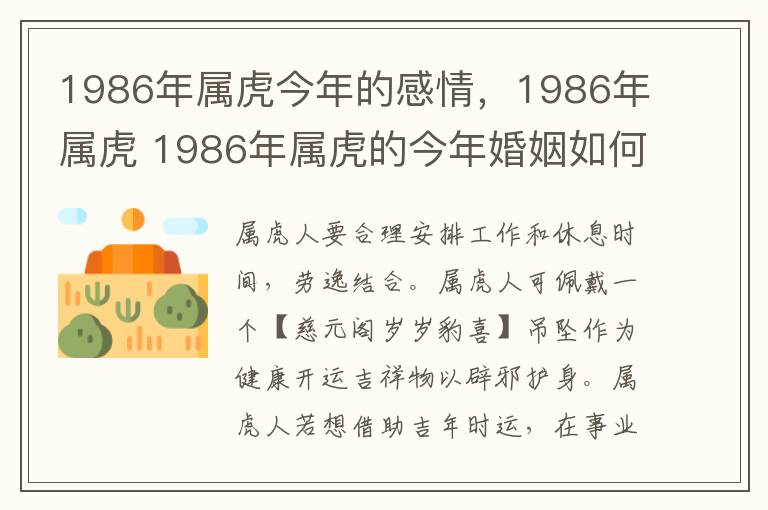 1986年属虎今年的感情，1986年属虎 1986年属虎的今年婚姻如何

属虎人要合理安排工作和休息时间，劳逸结合。属虎人可佩戴一个【慈元阁岁岁豹喜】吊坠作为健康开运吉祥物以辟邪护身。属虎人若想借助吉年时运，在事业